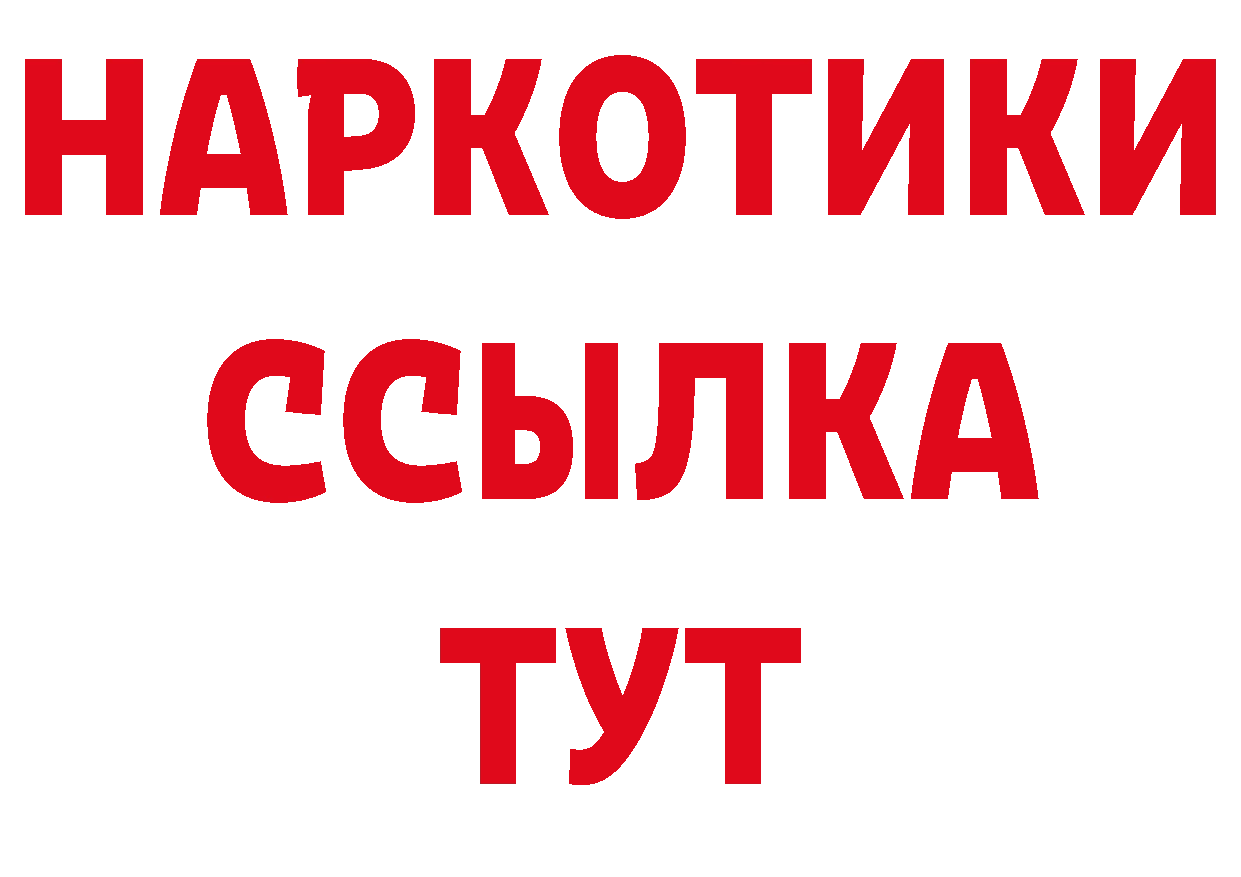 НАРКОТИКИ
ССЫЛКА
ТУТ